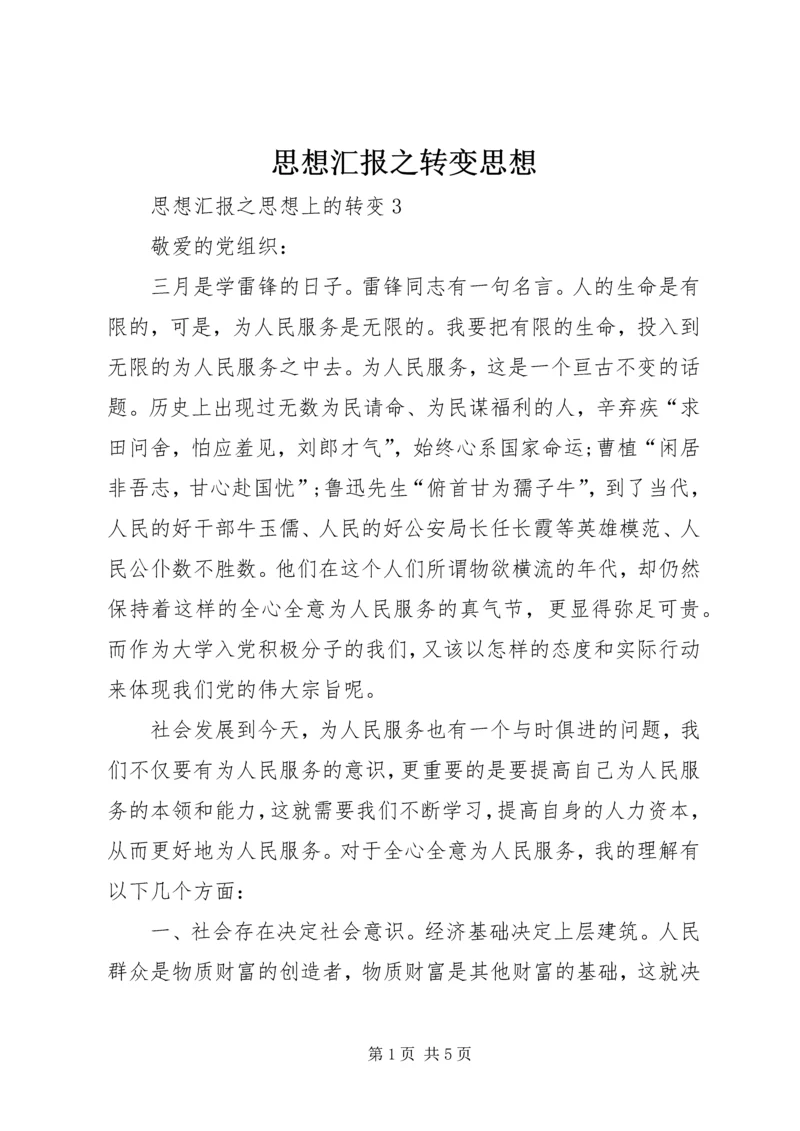 思想汇报之转变思想

思想汇报之思想上的转变 3

敬爱的党组织：

三月是学雷锋的日子。雷锋同志有一句名言。人的生命是有限的，可是，为人民服务是无限的。我要把有限的生命，投入到无限的为人民服务之中去。为人民服务，这是一个亘古不变的话题。历史上出现过无数为民请命、为民谋福利的人，辛弃疾“求田问舍，怕应羞见，刘郎才气”，始终心系国家命运；曹植“闲居非吾志，甘心赴国忧”；鲁迅先生“俯首甘为孺子牛”，到了当代，人民的好干部牛玉儒、人民的好公安局长任长霞等英雄模范、人民公仆数不胜数。他们在这个人们所谓物欲横流的年代，却仍然保持着这样的全心全意为人民服务的真气节，更显得弥足可贵。而作为大学入党积极分子的我们，又该以怎样的态度和实际行动来体现我们党的伟大宗旨呢。

社会发展到今天，为人民服务也有一个与时俱进的问题，我们不仅要有为人民服务的意识，更重要的是要提高自己为人民服务的本领和能力，这就需要我们不断学习，提高自身的人力资本，从而更好地为人民服务。对于全心全意为人民服务，我的理解有以下几个方面：

一、社会存在决定社会意识。经济基础决定上层建筑。人民群众是物质财富的创造者，物质财富是其他财富的基础，这就决

第 1 页 共 5 页